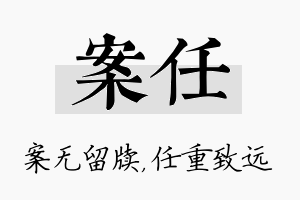 案任

案无留牍,任重致远